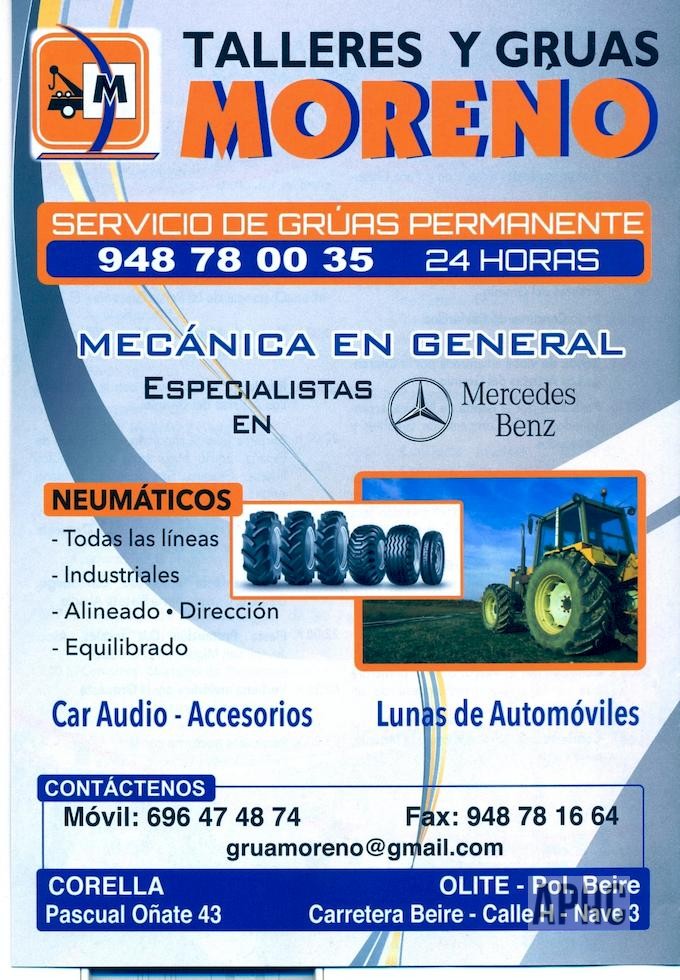 M

TALLERES Y GRUAS
MORENO

SERVICIO DE GRÚAS PERMANENTE
948 78 00 35 24 HORAS

MECÁNICA EN GENERAL
ESPECIALISTAS EN
Mercedes Benz

NEUMÁTICOS
- Todas las líneas
- Industriales
- Alineado • Dirección
- Equilibrado

Car Audio - Accesorios
Lunas de Automóviles

CONTÁCTENOS
Móvil: 696 47 48 74
Fax: 948 78 16 64
gruamoreno@gmail.com

CORELLA
Pascual Oñate 43

OLITE - Pol. Beire
Carretera Beire - Calle H - Nave 3